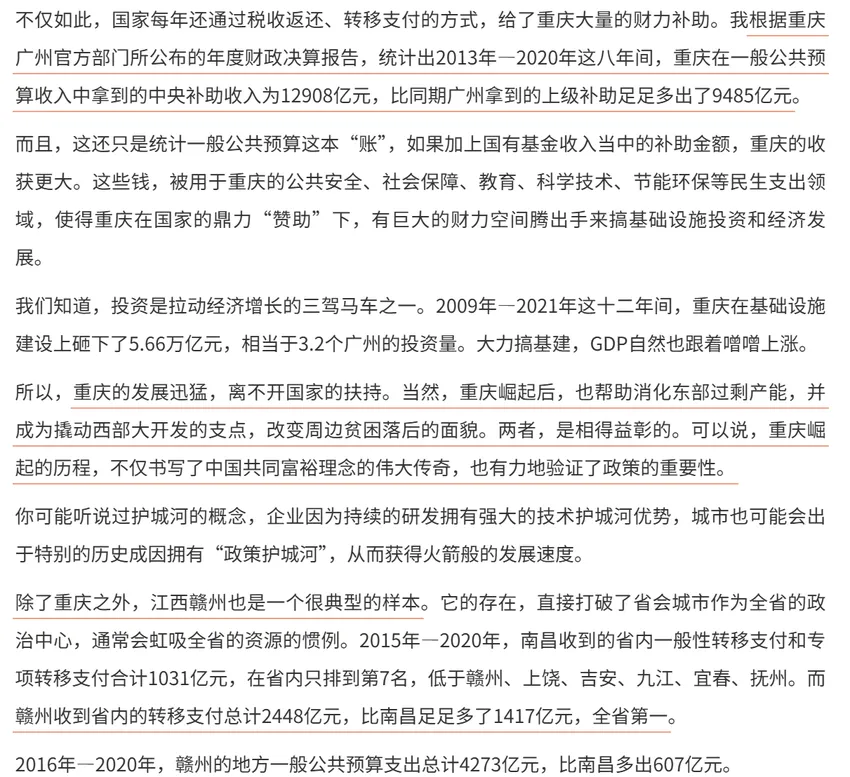 不仅如此，国家每年还通过税收返还、转移支付的方式，给了重庆大量的财力补助。我根据重庆广州官方部门所公布的年度财政决算报告，统计出2013年—2020年这八年间，重庆在一般公共预算收入中拿到的中央补助收入为12908亿元，比同期广州拿到的上级补助足足多出了9485亿元。

而且，这还只是统计一般公共预算这本“账”，如果加上国有基金收入当中的补助金额，重庆的收获更大。这些钱，被用于重庆的公共安全、社会保障、教育、科学技术、节能环保等民生支出领域，使得重庆在国家的鼎力“赞助”下，有巨大的财力空间腾出手来搞基础设施投资和经济发展。

我们知道，投资是拉动经济增长的三驾马车之一。2009年—2021年这十二年间，重庆在基础设施建设上砸下了5.66万亿元，相当于3.2个广州的投资量。大力搞基建，GDP自然也跟着噌噌上涨。

所以，重庆的发展迅猛，离不开国家的扶持。当然，重庆崛起后，也帮助消化东部过剩产能，并成为撬动西部大开发的支点，改变周边贫困落后的面貌。两者，是相得益彰的。可以说，重庆崛起的历程，不仅书写了中国共同富裕理念的伟大传奇，也有力地验证了政策的重要性。

你可能听说过护城河的概念，企业因为持续的研发拥有强大的技术护城河优势，城市也可能会出于特别的历史成因拥有“政策护城河”，从而获得火箭般的发展速度。

除了重庆之外，江西赣州也是一个很典型的样本。它的存在，直接打破了省会城市作为全省的政治中心，通常会虹吸全省的资源的惯例。2015年—2020年，南昌收到的省内一般性转移支付和专项转移支付合计1031亿元，在省内只排到第7名，低于赣州、上饶、吉安、九江、宜春、抚州。而赣州收到省内的转移支付总计2448亿元，比南昌足足多了1417亿元，全省第一。

2016年—2020年，赣州的地方一般公共预算支出总计4273亿元，比南昌多出607亿元。